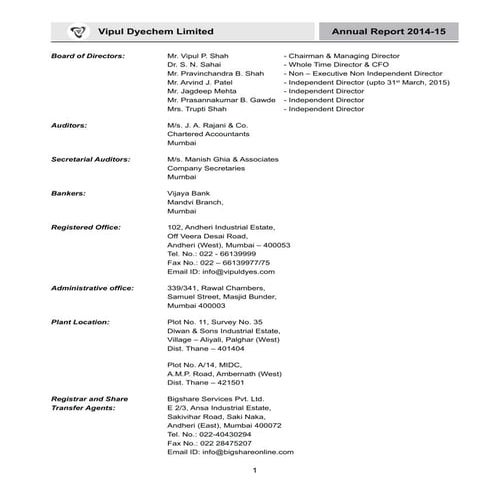 Vipul Dyechem Limited

Annual Report 2014-15

Board of Directors:

Mr. Vipul P. Shah - Chairman & Managing Director
Dr. S. N. Sahai - Whole Time Director & CFO
Mr. Pravinchandra B. Shah - Non – Executive Non Independent Director
Mr. Arvind J. Patel - Independent Director (upto 31$^{st}$ March, 2015)
Mr. Jagdeep Mehta - Independent Director
Mr. Prasannakumar B. Gawde - Independent Director
Mrs. Trupti Shah - Independent Director

Auditors:

M/s. J. A. Rajani & Co.
Chartered Accountants
Mumbai

Secretarial Auditors:

M/s. Manish Ghia & Associates
Company Secretaries
Mumbai

Bankers:

Vijaya Bank
Mandvi Branch,
Mumbai

Registered Office:

102, Andheri Industrial Estate,
Off Veera Desai Road,
Andheri (West), Mumbai – 400053
Tel. No.: 022 - 66139999
Fax No.: 022 – 66139977/75
Email ID: info@vipuldyes.com

Administrative office:

339/341, Rawal Chambers,
Samuel Street, Masjid Bunder,
Mumbai 400003

Plant Location:

Plot No. 11, Survey No. 35
Diwan & Sons Industrial Estate,
Village – Aliyali, Palghar (West)
Dist. Thane – 401404

Plot No. A/14, MIDC,
A.M.P. Road, Ambernath (West)
Dist. Thane – 421501

Registrar and Share Transfer Agents:

Bigshare Services Pvt. Ltd.
E 2/3, Ansa Industrial Estate,
Sakivihar Road, Saki Naka,
Andheri (East), Mumbai 400072
Tel. No.: 022-40430294
Fax No.: 022 28475207
Email ID: info@bigshareonline.com

1